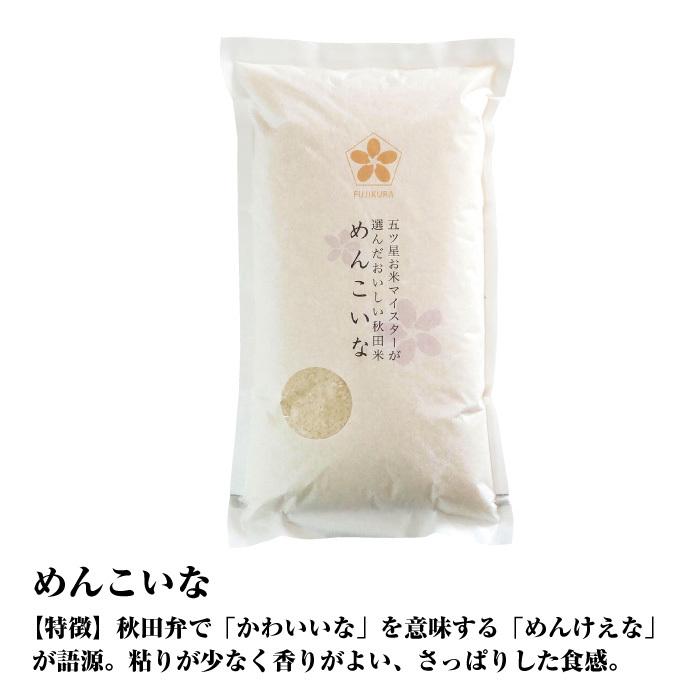 FUJIKURA

五ツ星お米マイスターが
選んだおいしい秋田米
めんこいな

めんこいな

【特徴】秋田弁で「かわいいな」を意味する「めんけえな」が語源。粘りが少なく香りがよい、さっぱりした食感。